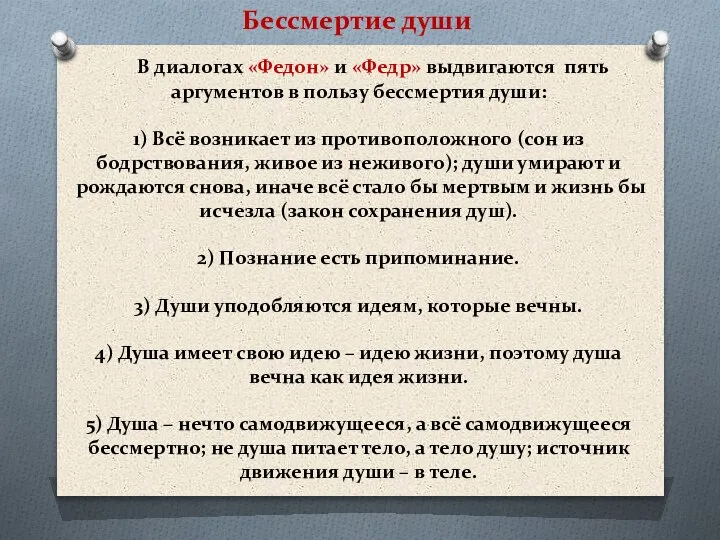 Бессмертие души

В диалогах «Федон» и «Федр» выдвигаются пять аргументов в пользу бессмертия души:

1) Всё возникает из противоположного (сон из бодрствования, живое из неживого); души умирают и рождаются снова, иначе всё стало бы мертвым и жизнь бы исчезла (закон сохранения душ).

2) Познание есть припоминание.

3) Души уподобляются идеям, которые вечны.

4) Душа имеет свою идею – идею жизни, поэтому душа вечна как идея жизни.

5) Душа – нечто самодвижущееся, а всё самодвижущееся бессмертно; не душа питает тело, а тело душу; источник движения души – в теле.